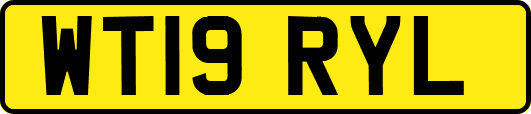 WT19 RYL